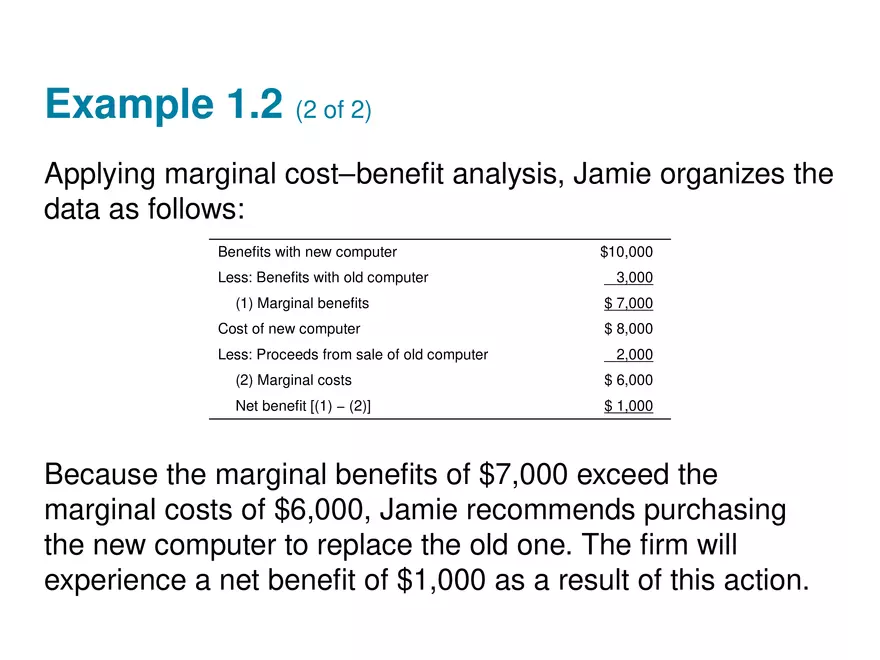 Example 1.2 (2 of 2)

Applying marginal cost–benefit analysis, Jamie organizes the data as follows:

| | |
|---|---|
| Benefits with new computer | \$10,000 |
| Less: Benefits with old computer | 3,000 |
| (1) Marginal benefits | \$ 7,000 |
| Cost of new computer | \$ 8,000 |
| Less: Proceeds from sale of old computer | 2,000 |
| (2) Marginal costs | \$ 6,000 |
| Net benefit [(1) – (2)] | \$ 1,000 |

Because the marginal benefits of \$7,000 exceed the marginal costs of \$6,000, Jamie recommends purchasing the new computer to replace the old one. The firm will experience a net benefit of \$1,000 as a result of this action.